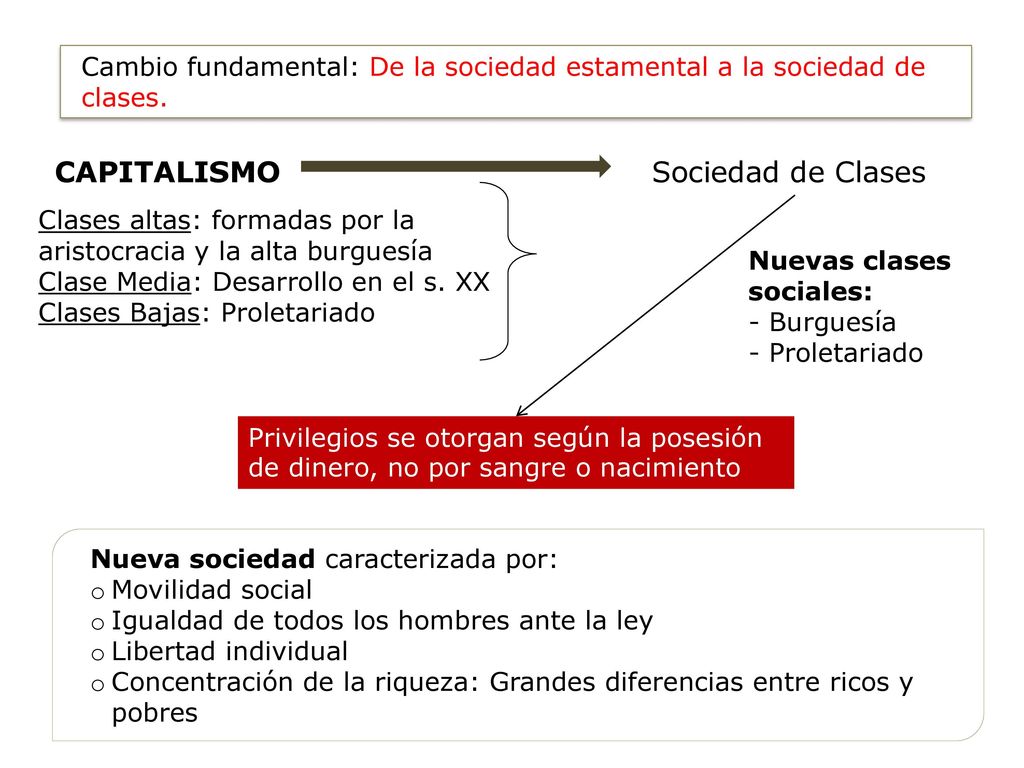 Cambio fundamental: De la sociedad estamental a la sociedad de clases.

CAPITALISMO

Sociedad de Clases

Clases altas: formadas por la aristocracia y la alta burguesía
Clase Media: Desarrollo en el s. XX
Clases Bajas: Proletariado

Nuevas clases sociales:
- Burguesía
- Proletariado

Privilegios se otorgan según la posesión de dinero, no por sangre o nacimiento

Nueva sociedad caracterizada por:
o Movilidad social
o Igualdad de todos los hombres ante la ley
o Libertad individual
o Concentración de la riqueza: Grandes diferencias entre ricos y pobres